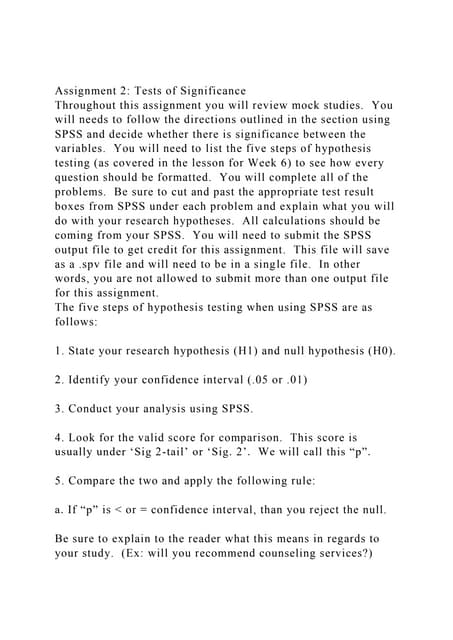 Assignment 2: Tests of Significance
Throughout this assignment you will review mock studies. You will needs to follow the directions outlined in the section using SPSS and decide whether there is significance between the variables. You will need to list the five steps of hypothesis testing (as covered in the lesson for Week 6) to see how every question should be formatted. You will complete all of the problems. Be sure to cut and past the appropriate test result boxes from SPSS under each problem and explain what you will do with your research hypotheses. All calculations should be coming from your SPSS. You will need to submit the SPSS output file to get credit for this assignment. This file will save as a .spv file and will need to be in a single file. In other words, you are not allowed to submit more than one output file for this assignment.
The five steps of hypothesis testing when using SPSS are as follows:

1. State your research hypothesis (H1) and null hypothesis (H0).

2. Identify your confidence interval (.05 or .01)

3. Conduct your analysis using SPSS.

4. Look for the valid score for comparison. This score is usually under 'Sig 2-tail' or 'Sig. 2'. We will call this "p".

5. Compare the two and apply the following rule:

a. If "p" is < or = confidence interval, than you reject the null.

Be sure to explain to the reader what this means in regards to your study. (Ex: will you recommend counseling services?)